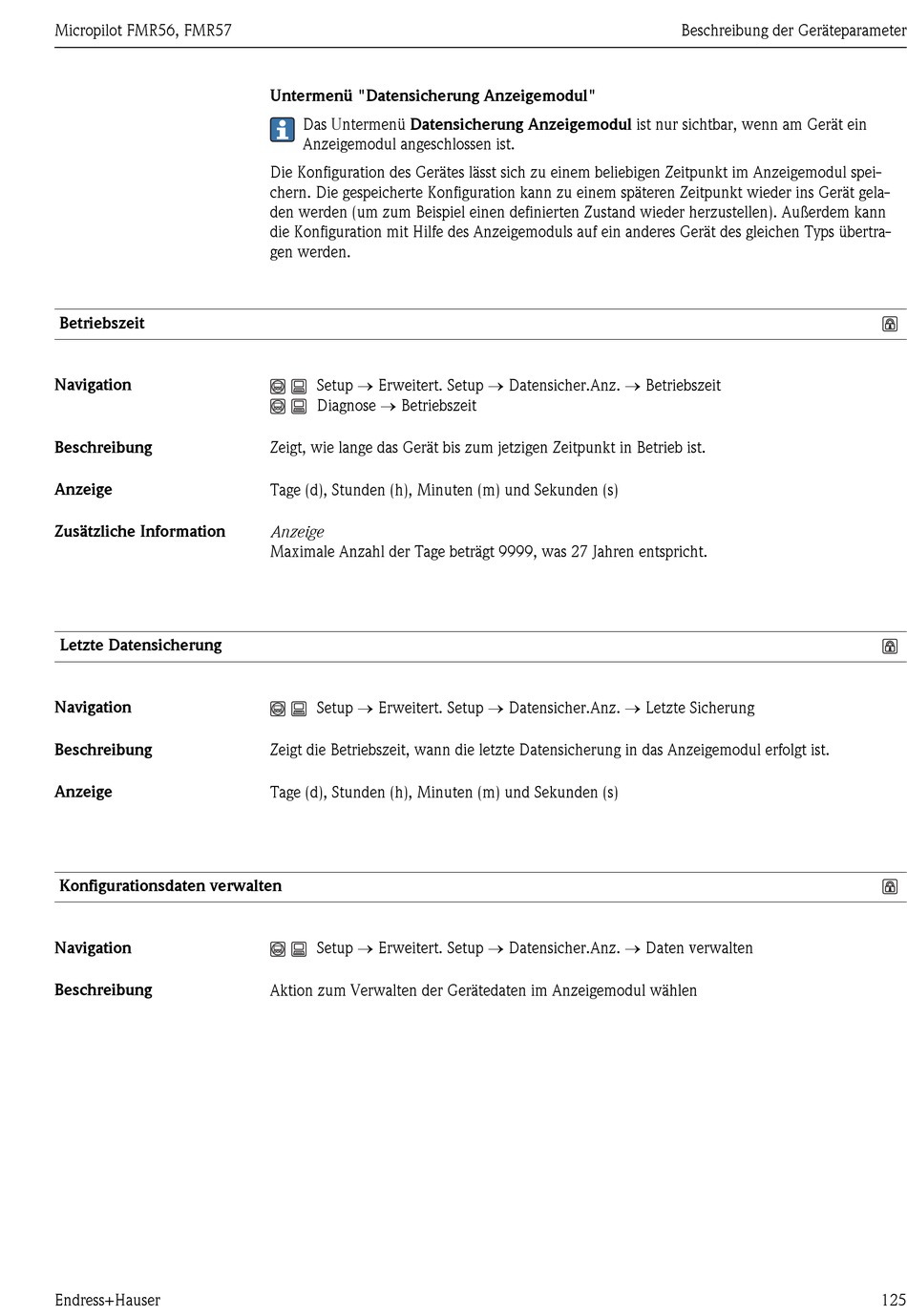 Micropilot FMR56, FMR57

Beschreibung der Geräteparameter

Untermenü "Datensicherung Anzeigemodul"

Das Untermenü Datensicherung Anzeigemodul ist nur sichtbar, wenn am Gerät ein Anzeigemodul angeschlossen ist.

Die Konfiguration des Gerätes lässt sich zu einem beliebigen Zeitpunkt im Anzeigemodul speichern. Die gespeicherte Konfiguration kann zu einem späteren Zeitpunkt wieder ins Gerät geladen werden (um zum Beispiel einen definierten Zustand wieder herzustellen). Außerdem kann die Konfiguration mit Hilfe des Anzeigemoduls auf ein anderes Gerät des gleichen Typs übertragen werden.

Betriebszeit

Navigation
Setup → Erweitert. Setup → Datensicher.Anz. → Betriebszeit
Diagnose → Betriebszeit

Beschreibung
Zeigt, wie lange das Gerät bis zum jetzigen Zeitpunkt in Betrieb ist.

Anzeige
Tage (d), Stunden (h), Minuten (m) und Sekunden (s)

Zusätzliche Information
Anzeige
Maximale Anzahl der Tage beträgt 9999, was 27 Jahren entspricht.

Letzte Datensicherung

Navigation
Setup → Erweitert. Setup → Datensicher.Anz. → Letzte Sicherung

Beschreibung
Zeigt die Betriebszeit, wann die letzte Datensicherung in das Anzeigemodul erfolgt ist.

Anzeige
Tage (d), Stunden (h), Minuten (m) und Sekunden (s)

Konfigurationsdaten verwalten

Navigation
Setup → Erweitert. Setup → Datensicher.Anz. → Daten verwalten

Beschreibung
Aktion zum Verwalten der Gerätedaten im Anzeigemodul wählen

Endress+Hauser

125